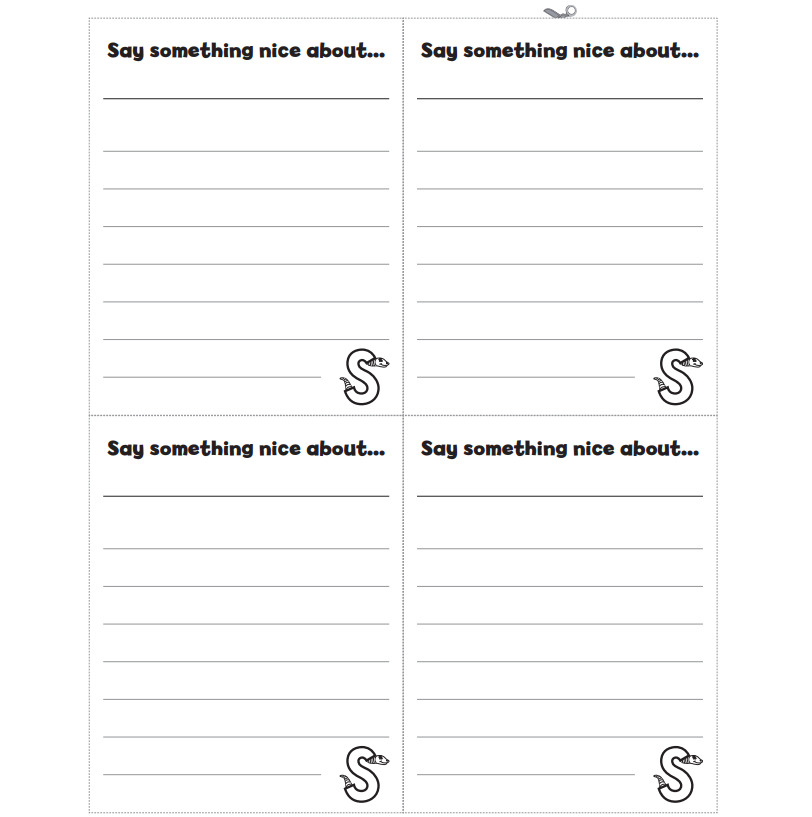 Say something nice about...

Say something nice about...

Say something nice about...

Say something nice about...